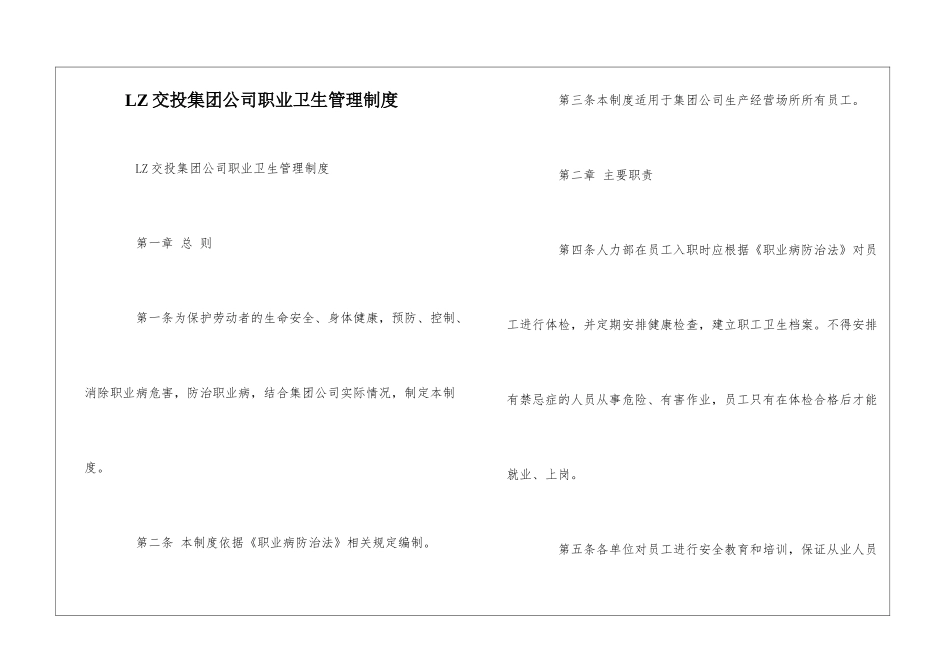 LZ交投集团公司职业卫生管理制度

LZ交投集团公司职业卫生管理制度

第一章 总 则

第一条为保护劳动者的生命安全、身体健康，预防、控制、消除职业病危害，防治职业病，结合集团公司实际情况，制定本制度。

第二条 本制度依据《职业病防治法》相关规定编制。

第三条本制度适用于集团公司生产经营场所所有员工。

第二章 主要职责

第四条人力部在员工入职时应根据《职业病防治法》对员工进行体检，并定期安排健康检查，建立职工卫生档案。不得安排有禁忌症的人员从事危险、有害作业，员工只有在体检合格后才能就业、上岗。

第五条各单位对员工进行安全教育和培训，保证从业人员